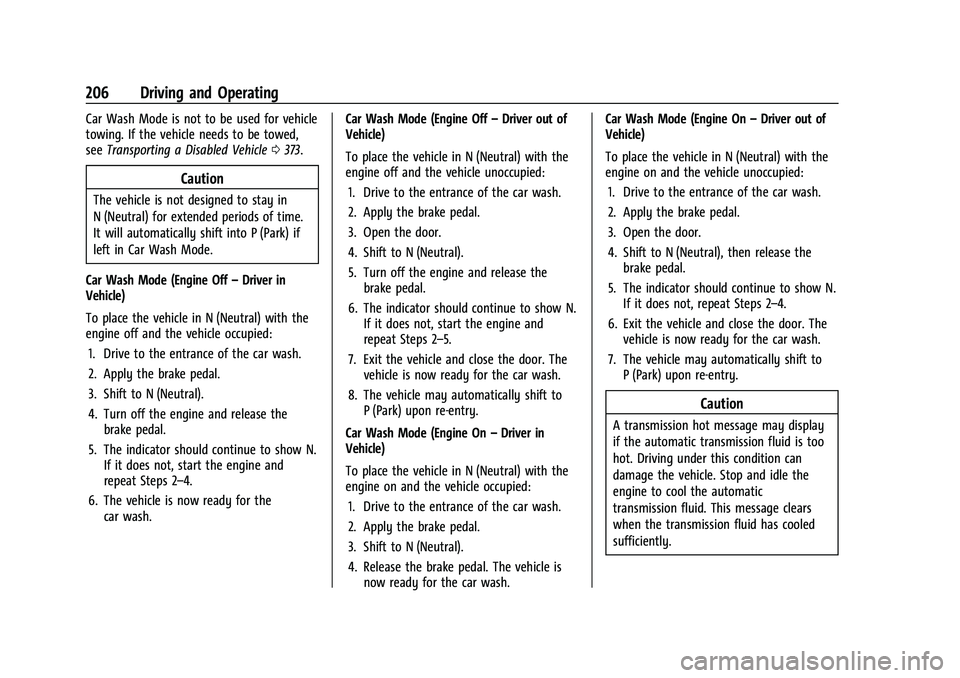 206 Driving and Operating

Car Wash Mode is not to be used for vehicle towing. If the vehicle needs to be towed, see Transporting a Disabled Vehicle ⇨ 373.

Caution

The vehicle is not designed to stay in N (Neutral) for extended periods of time. It will automatically shift into P (Park) if left in Car Wash Mode.

Car Wash Mode (Engine Off – Driver in Vehicle)

To place the vehicle in N (Neutral) with the engine off and the vehicle occupied:

1. Drive to the entrance of the car wash.
2. Apply the brake pedal.
3. Shift to N (Neutral).
4. Turn off the engine and release the brake pedal.
5. The indicator should continue to show N. If it does not, start the engine and repeat Steps 2–4.
6. The vehicle is now ready for the car wash.

Car Wash Mode (Engine Off – Driver out of Vehicle)

To place the vehicle in N (Neutral) with the engine off and the vehicle unoccupied:

1. Drive to the entrance of the car wash.
2. Apply the brake pedal.
3. Open the door.
4. Shift to N (Neutral).
5. Turn off the engine and release the brake pedal.
6. The indicator should continue to show N. If it does not, start the engine and repeat Steps 2–5.
7. Exit the vehicle and close the door. The vehicle is now ready for the car wash.
8. The vehicle may automatically shift to P (Park) upon re-entry.

Car Wash Mode (Engine On – Driver in Vehicle)

To place the vehicle in N (Neutral) with the engine on and the vehicle occupied:

1. Drive to the entrance of the car wash.
2. Apply the brake pedal.
3. Shift to N (Neutral).
4. Release the brake pedal. The vehicle is now ready for the car wash.

Car Wash Mode (Engine On – Driver out of Vehicle)

To place the vehicle in N (Neutral) with the engine on and the vehicle unoccupied:

1. Drive to the entrance of the car wash.
2. Apply the brake pedal.
3. Open the door.
4. Shift to N (Neutral), then release the brake pedal.
5. The indicator should continue to show N. If it does not, repeat Steps 2–4.
6. Exit the vehicle and close the door. The vehicle is now ready for the car wash.
7. The vehicle may automatically shift to P (Park) upon re-entry.

Caution

A transmission hot message may display if the automatic transmission fluid is too hot. Driving under this condition can damage the vehicle. Stop and idle the engine to cool the automatic transmission fluid. This message clears when the transmission fluid has cooled sufficiently.

carmanualsonline.info